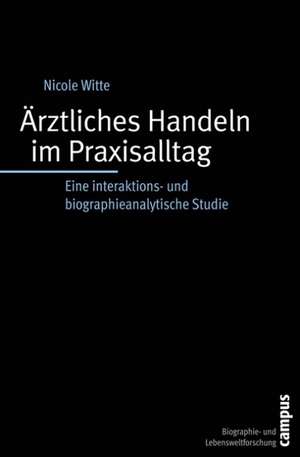 Nicole Witte

Ärztliches Handeln im Praxisalltag

Eine interaktions- und biographieanalytische Studie

Biographie- und Lebensweltforschung

campus